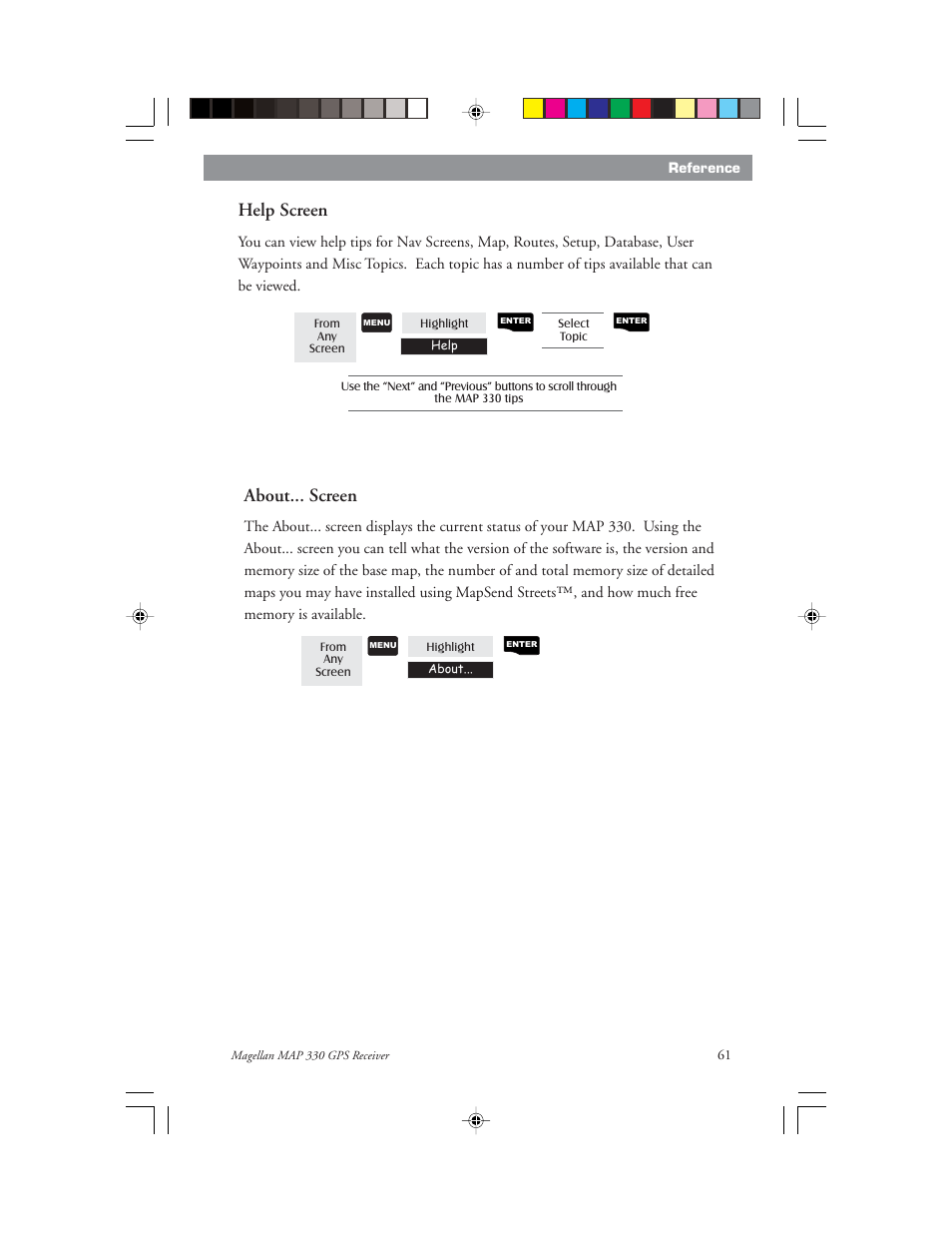 Reference

Help Screen

You can view help tips for Nav Screens, Map, Routes, Setup, Database, User Waypoints and Misc Topics. Each topic has a number of tips available that can be viewed.

From Any Screen MENU Highlight Help ENTER Select Topic ENTER

Use the "Next" and "Previous" buttons to scroll through the MAP 330 tips

About... Screen

The About... screen displays the current status of your MAP 330. Using the About... screen you can tell what the version of the software is, the version and memory size of the base map, the number of and total memory size of detailed maps you may have installed using MapSend Streets™, and how much free memory is available.

From Any Screen MENU Highlight About... ENTER

Magellan MAP 330 GPS Receiver

61